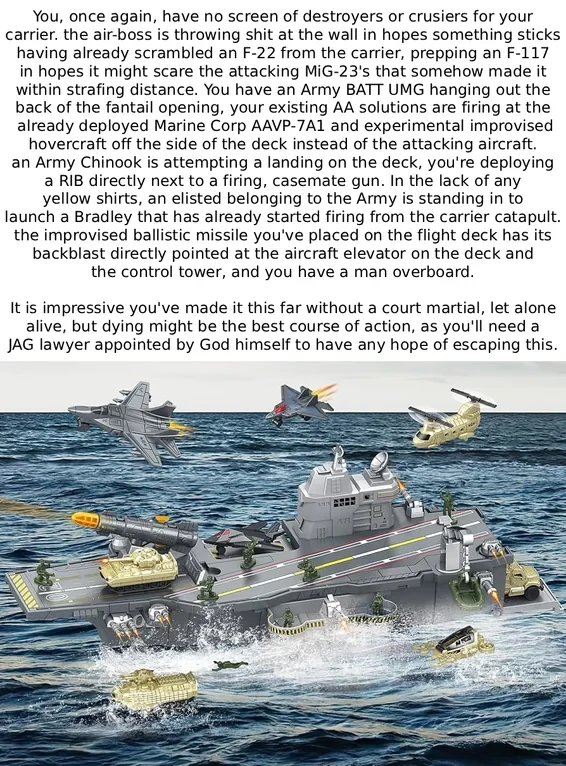 You, once again, have no screen of destroyers or crusiers for your carrier. the air-boss is throwing shit at the wall in hopes something sticks having already scrambled an F-22 from the carrier, prepping an F-117 in hopes it might scare the attacking MiG-23's that somehow made it within strafing distance. You have an Army BATT UMG hanging out the back of the fantail opening, your existing AA solutions are firing at the already deployed Marine Corp AAVP-7A1 and experimental improvised hovercraft off the side of the deck instead of the attacking aircraft. an Army Chinook is attempting a landing on the deck, you're deploying a RIB directly next to a firing, casemate gun. In the lack of any yellow shirts, an elisted belonging to the Army is standing in to launch a Bradley that has already started firing from the carrier catapult. the improvised ballistic missile you've placed on the flight deck has its backblast directly pointed at the aircraft elevator on the deck and the control tower, and you have a man overboard.

It is impressive you've made it this far without a court martial, let alone alive, but dying might be the best course of action, as you'll need a JAG lawyer appointed by God himself to have any hope of escaping this.